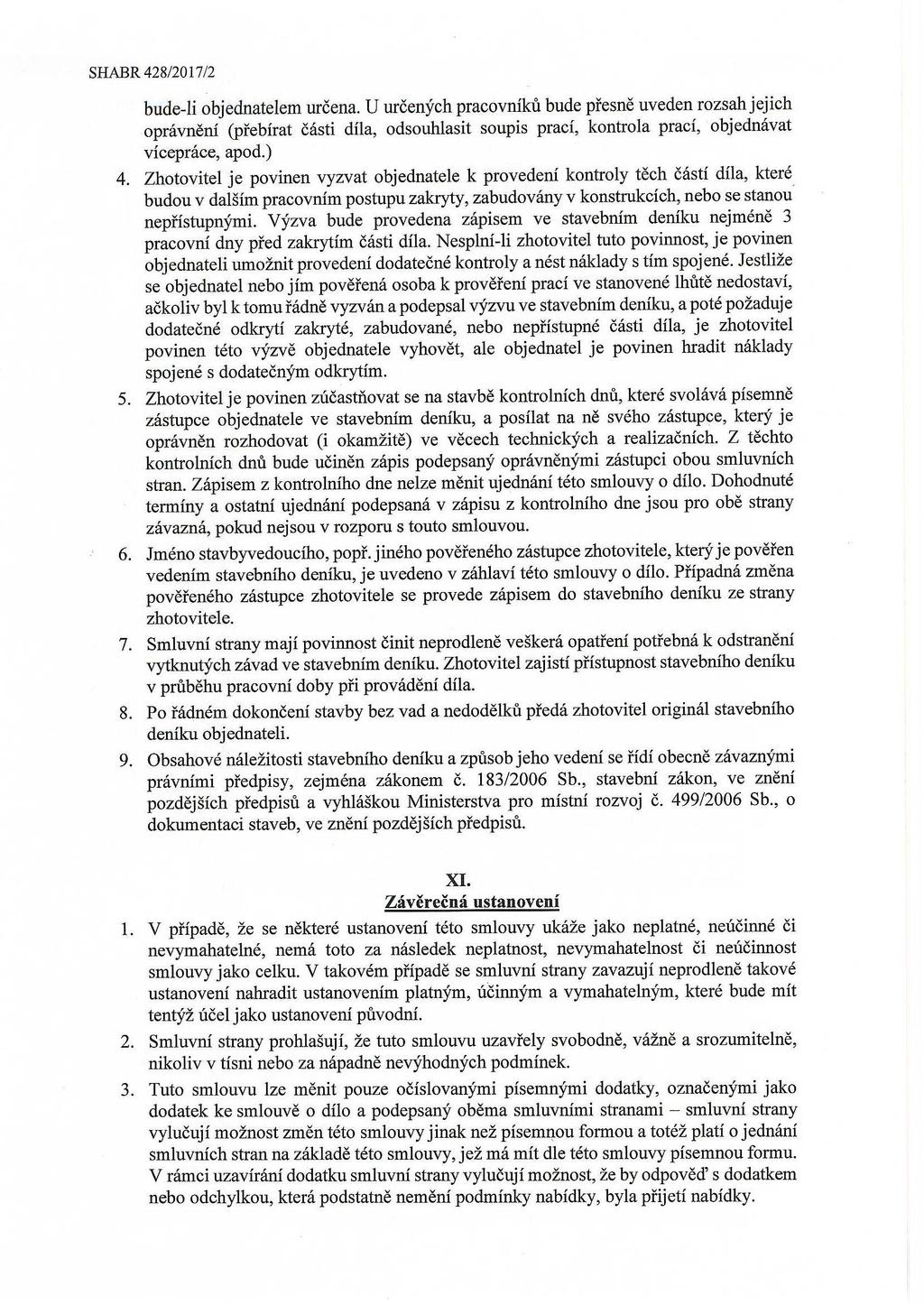 SHABR 428/2017/2

bude-li objednatelem určena. U určených pracovníků bude přesně uveden rozsah jejich oprávnění (přebírat části díla, odsouhlasit soupis prací, kontrola prací, objednávat vícepráce, apod.)

4. Zhotovitel je povinen vyzvat objednatele k provedení kontroly těch částí díla, které budou v dalším pracovním postupu zakryty, zabudovány v konstrukcích, nebo se stanou nepřístupnými. Výzva bude provedena zápisem ve stavebním deníku nejméně 3 pracovní dny před zakrytím části díla. Nesplní-li zhotovitel tuto povinnost, je povinen objednateli umožnit provedení dodatečné kontroly a nést náklady s tím spojené. Jestliže se objednatel nebo jím pověřená osoba k prověření prací ve stanovené lhůtě nedostaví, ačkoliv byl k tomu řádně vyzván a podepsal výzvu ve stavebním deníku, a poté požaduje dodatečné odkrytí zakryté, zabudované, nebo nepřístupné části díla, je zhotovitel povinen této výzvě objednatele vyhovět, ale objednatel je povinen hradit náklady spojené s dodatečným odkrytím.

5. Zhotovitel je povinen zúčastňovat se na stavbě kontrolních dnů, které svolává písemně zástupce objednatele ve stavebním deníku, a posílat na ně svého zástupce, který je oprávněn rozhodovat (i okamžitě) ve věcech technických a realizačních. Z těchto kontrolních dnů bude učiněn zápis podepsaný oprávněnými zástupci obou smluvních stran. Zápisem z kontrolního dne nelze měnit ujednání této smlouvy o dílo. Dohodnuté termíny a ostatní ujednání podepsaná v zápisu z kontrolního dne jsou pro obě strany závazná, pokud nejsou v rozporu s touto smlouvou.

6. Jméno stavbyvedoucího, popř. jiného pověřeného zástupce zhotovitele, který je pověřen vedením stavebního deníku, je uvedeno v záhlaví této smlouvy o dílo. Případná změna pověřeného zástupce zhotovitele se provede zápisem do stavebního deníku ze strany zhotovitele.

7. Smluvní strany mají povinnost činit neprodleně veškerá opatření potřebná k odstranění vytknutých závad ve stavebním deníku. Zhotovitel zajistí přístupnost stavebního deníku v průběhu pracovní doby při provádění díla.

8. Po řádném dokončení stavby bez vad a nedodělků předá zhotovitel originál stavebního deníku objednateli.

9. Obsahové náležitosti stavebního deníku a způsob jeho vedení se řídí obecně závaznými právními předpisy, zejména zákonem č. 183/2006 Sb., stavební zákon, ve znění pozdějších předpisů a vyhláškou Ministerstva pro místní rozvoj č. 499/2006 Sb., o dokumentaci staveb, ve znění pozdějších předpisů.

XI.
Závěrečná ustanovení

1. V případě, že se některé ustanovení této smlouvy ukáže jako neplatné, neúčinné či nevymahatelné, nemá toto za následek neplatnost, nevymahatelnost či neúčinnost smlouvy jako celku. V takovém případě se smluvní strany zavazují neprodleně takové ustanovení nahradit ustanovením platným, účinným a vymahatelným, které bude mít tentýž účel jako ustanovení původní.

2. Smluvní strany prohlašují, že tuto smlouvu uzavřely svobodně, vážně a srozumitelně, nikoliv v tísni nebo za nápadně nevýhodných podmínek.

3. Tuto smlouvu lze měnit pouze očíslovanými písemnými dodatky, označenými jako dodatek ke smlouvě o dílo a podepsaný oběma smluvními stranami – smluvní strany vylučují možnost změn této smlouvy jinak než písemnou formou a totéž platí o jednání smluvních stran na základě této smlouvy, jež má mít dle této smlouvy písemnou formu. V rámci uzavírání dodatku smluvní strany vylučují možnost, že by odpověď s dodatkem nebo odchylkou, která podstatně nemění podmínky nabídky, byla přijetí nabídky.